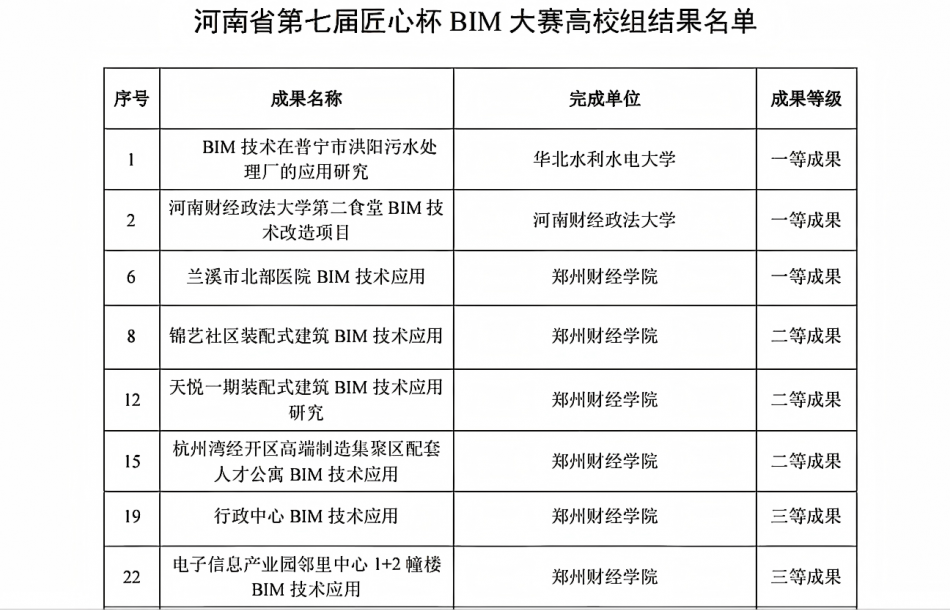 河南省第七届匠心杯 BIM 大赛高校组结果名单

| 序号 | 成果名称 | 完成单位 | 成果等级 |
|---|---|---|---|
| 1 | BIM 技术在普宁市洪阳污水处理厂的应用研究 | 华北水利水电大学 | 一等成果 |
| 2 | 河南财经政法大学第二食堂 BIM 技术改造项目 | 河南财经政法大学 | 一等成果 |
| 6 | 兰溪市北部医院 BIM 技术应用 | 郑州财经学院 | 一等成果 |
| 8 | 锦艺社区装配式建筑 BIM 技术应用 | 郑州财经学院 | 二等成果 |
| 12 | 天悦一期装配式建筑 BIM 技术应用研究 | 郑州财经学院 | 二等成果 |
| 15 | 杭州湾经开区高端制造集聚区配套人才公寓 BIM 技术应用 | 郑州财经学院 | 二等成果 |
| 19 | 行政中心 BIM 技术应用 | 郑州财经学院 | 三等成果 |
| 22 | 电子信息产业园邻里中心 1+2 幢楼 BIM 技术应用 | 郑州财经学院 | 三等成果 |